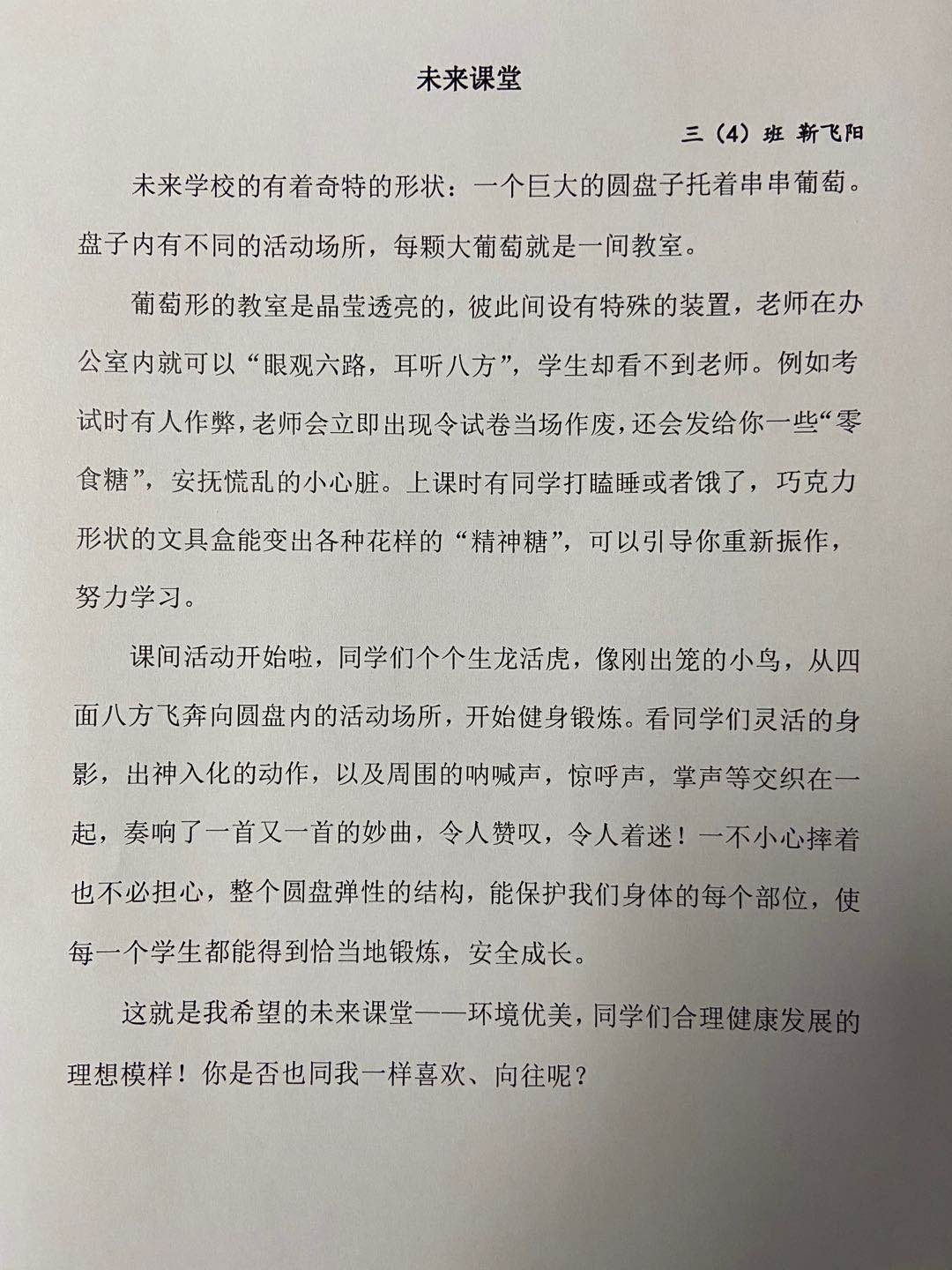 未来课堂

三（4）班 靳飞阳

未来学校的有着奇特的形状：一个巨大的圆盘子托着串串葡萄。盘子内有不同的活动场所，每颗大葡萄就是一间教室。

葡萄形的教室是晶莹透亮的，彼此间设有特殊的装置，老师在办公室内就可以“眼观六路，耳听八方”，学生却看不到老师。例如考试时有人作弊，老师会立即出现令试卷当场作废，还会发给你一些“零食糖”，安抚慌乱的小心脏。上课时有同学打瞌睡或者饿了，巧克力形状的文具盒能变出各种花样的“精神糖”，可以引导你重新振作，努力学习。

课间活动开始啦，同学们个个生龙活虎，像刚出笼的小鸟，从四面八方飞奔向圆盘内的活动场所，开始健身锻炼。看同学们灵活的身影，出神入化的动作，以及周围的呐喊声，惊呼声，掌声等交织在一起，奏响了一首又一首的妙曲，令人赞叹，令人着迷！一不小心摔着也不必担心，整个圆盘弹性的结构，能保护我们身体的每个部位，使每一个学生都能得到恰当地锻炼，安全成长。

这就是我希望的未来课堂——环境优美，同学们合理健康发展的理想模样！你是否也同我一样喜欢、向往呢？